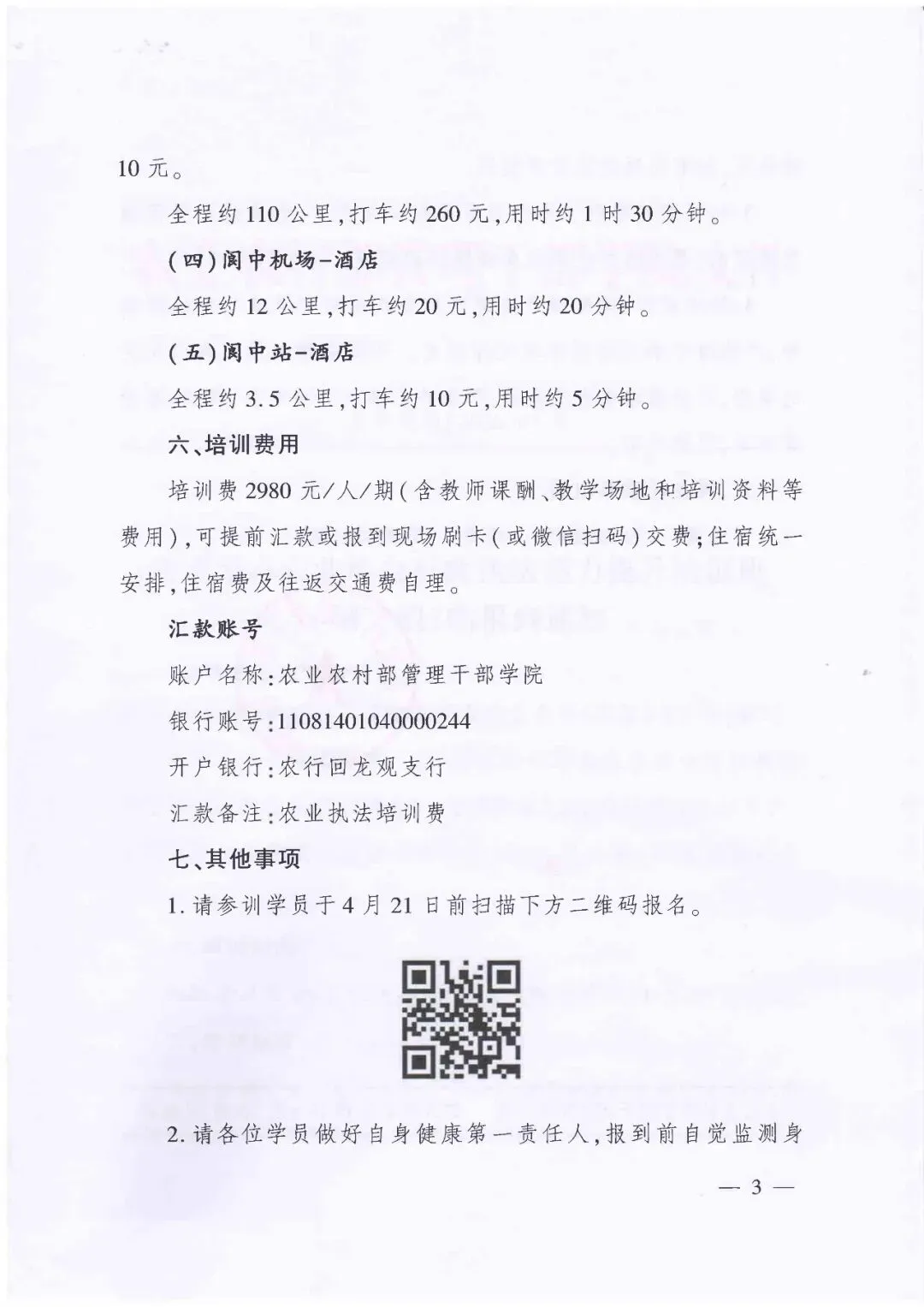 10 元。

全程约 110 公里，打车约 260 元，用时约 1 时 30 分钟。

（四）阆中机场－酒店

全程约 12 公里，打车约 20 元，用时约 20 分钟。

（五）阆中站－酒店

全程约 3.5 公里，打车约 10 元，用时约 5 分钟。

六、培训费用

培训费 2980 元/人/期（含教师课酬、教学场地和培训资料等费用），可提前汇款或报到现场刷卡（或微信扫码）交费；住宿统一安排，住宿费及往返交通费自理。

汇款账号

账户名称：农业农村部管理干部学院

银行账号：11081401040000244

开户银行：农行回龙观支行

汇款备注：农业执法培训费

七、其他事项

1. 请参训学员于 4 月 21 日前扫描下方二维码报名。

2. 请各位学员做好自身健康第一责任人，报到前自觉监测身

— 3 —